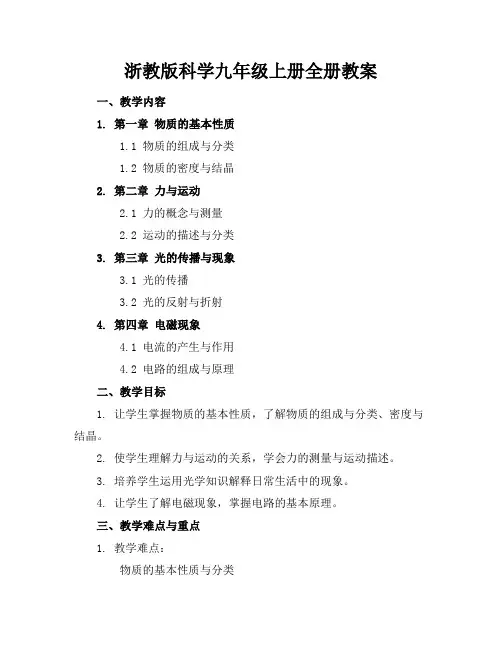 浙教版科学九年级上册全册教案

一、教学内容

1. 第一章 物质的基本性质

1.1 物质的组成与分类

1.2 物质的密度与结晶

2. 第二章 力与运动

2.1 力的概念与测量

2.2 运动的描述与分类

3. 第三章 光的传播与现象

3.1 光的传播

3.2 光的反射与折射

4. 第四章 电磁现象

4.1 电流的产生与作用

4.2 电路的组成与原理

二、教学目标

1. 让学生掌握物质的基本性质，了解物质的组成与分类、密度与结晶。

2. 使学生理解力与运动的关系，学会力的测量与运动描述。

3. 培养学生运用光学知识解释日常生活中的现象。

4. 让学生了解电磁现象，掌握电路的基本原理。

三、教学难点与重点

1. 教学难点：

物质的基本性质与分类